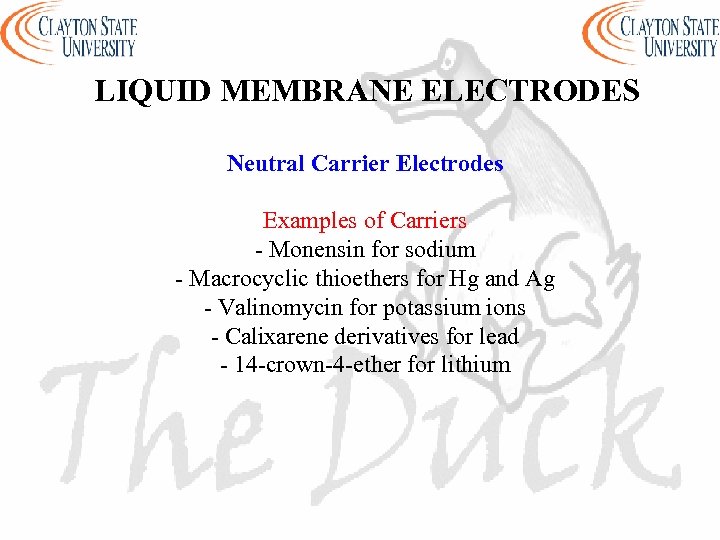 CLAYTON STATE UNIVERSITY

CLAYTON STATE UNIVERSITY

LIQUID MEMBRANE ELECTRODES

Neutral Carrier Electrodes

Examples of Carriers
- Monensin for sodium
- Macrocyclic thioethers for Hg and Ag
- Valinomycin for potassium ions
- Calixarene derivatives for lead
- 14-crown-4-ether for lithium

The Duck